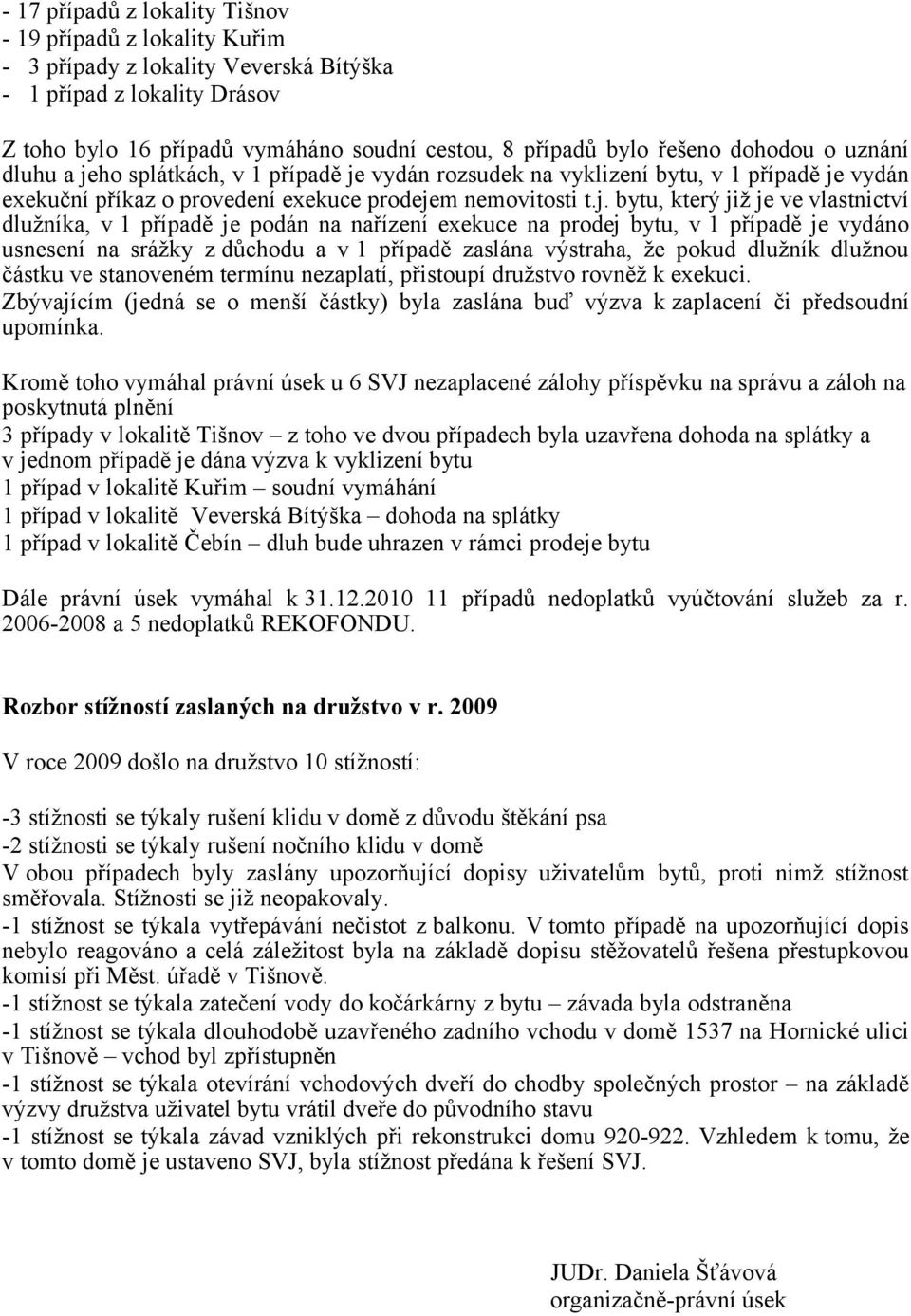 - 17 případů z lokality Tišnov
- 19 případů z lokality Kuřim
- 3 případy z lokality Veverská Bítýška
- 1 případ z lokality Drásov

Z toho bylo 16 případů vymáháno soudní cestou, 8 případů bylo řešeno dohodou o uznání dluhu a jeho splátkách, v 1 případě je vydán rozsudek na vyklizení bytu, v 1 případě je vydán exekuční příkaz o provedení exekuce prodejem nemovitosti t.j. bytu, který již je ve vlastnictví dlužníka, v 1 případě je podán na nařízení exekuce na prodej bytu, v 1 případě je vydáno usnesení na srážky z důchodu a v 1 případě zaslána výstraha, že pokud dlužník dlužnou částku ve stanoveném termínu nezaplatí, přistoupí družstvo rovněž k exekuci. Zbývajícím (jedná se o menší částky) byla zaslána buď výzva k zaplacení či předsoudní upomínka.

Kromě toho vymáhal právní úsek u 6 SVJ nezaplacené zálohy příspěvku na správu a záloh na poskytnutá plnění
3 případy v lokalitě Tišnov – z toho ve dvou případech byla uzavřena dohoda na splátky a v jednom případě je dána výzva k vyklizení bytu
1 případ v lokalitě Kuřim – soudní vymáhání
1 případ v lokalitě Veverská Bítýška – dohoda na splátky
1 případ v lokalitě Čebín – dluh bude uhrazen v rámci prodeje bytu

Dále právní úsek vymáhal k 31.12.2010 11 případů nedoplatků vyúčtování služeb za r. 2006-2008 a 5 nedoplatků REKOFONDU.

Rozbor stížností zaslaných na družstvo v r. 2009

V roce 2009 došlo na družstvo 10 stížností:

-3 stížnosti se týkaly rušení klidu v domě z důvodu štěkání psa
-2 stížnosti se týkaly rušení nočního klidu v domě
V obou případech byly zaslány upozorňující dopisy uživatelům bytů, proti nimž stížnost směřovala. Stížnosti se již neopakovaly.
-1 stížnost se týkala vytřepávání nečistot z balkonu. V tomto případě na upozorňující dopis nebylo reagováno a celá záležitost byla na základě dopisu stěžovatelů řešena přestupkovou komisí při Měst. úřadě v Tišnově.
-1 stížnost se týkala zatečení vody do kočárkárny z bytu – závada byla odstraněna
-1 stížnost se týkala dlouhodobě uzavřeného zadního vchodu v domě 1537 na Hornické ulici v Tišnově – vchod byl zpřístupněn
-1 stížnost se týkala otevírání vchodových dveří do chodby společných prostor – na základě výzvy družstva uživatel bytu vrátil dveře do původního stavu
-1 stížnost se týkala závad vzniklých při rekonstrukci domu 920-922. Vzhledem k tomu, že v tomto domě je ustaveno SVJ, byla stížnost předána k řešení SVJ.

JUDr. Daniela Šťávová
organizačně-právní úsek